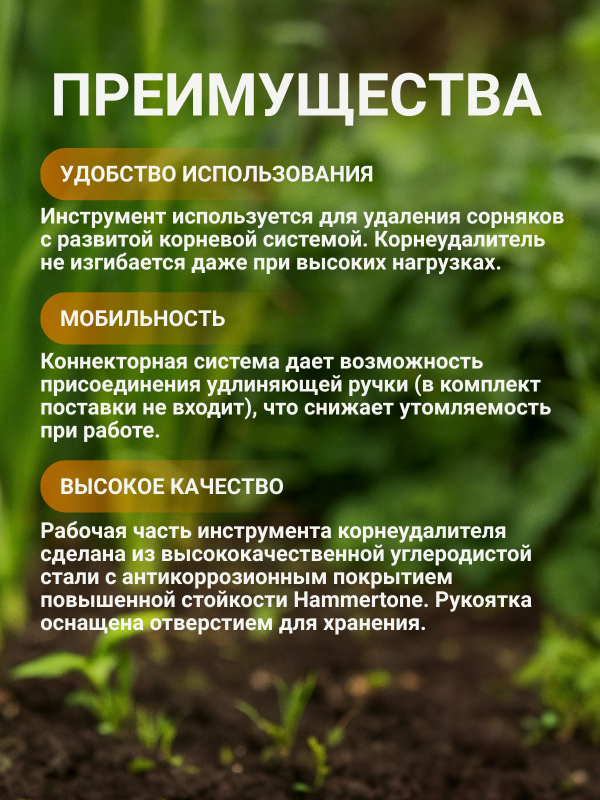 ПРЕИМУЩЕСТВА

УДОБСТВО ИСПОЛЬЗОВАНИЯ

Инструмент используется для удаления сорняков с развитой корневой системой. Корнеудалитель не изгибается даже при высоких нагрузках.

МОБИЛЬНОСТЬ

Коннекторная система дает возможность присоединения удлиняющей ручки (в комплект поставки не входит), что снижает утомляемость при работе.

ВЫСОКОЕ КАЧЕСТВО

Рабочая часть инструмента корнеудалителя сделана из высококачественной углеродистой стали с антикоррозионным покрытием повышенной стойкости Hammertone. Рукоятка оснащена отверстием для хранения.